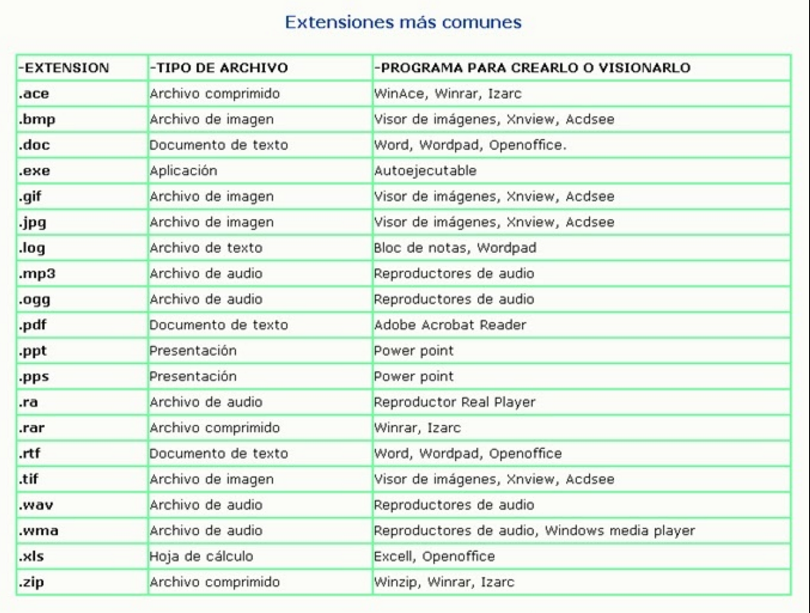 Extensiones más comunes

| -EXTENSION | -TIPO DE ARCHIVO | -PROGRAMA PARA CREARLO O VISIONARLO |
|---|---|---|
| .ace | Archivo comprimido | WinAce, Winrar, Izarc |
| .bmp | Archivo de imagen | Visor de imágenes, Xnview, Acdsee |
| .doc | Documento de texto | Word, Wordpad, Openoffice. |
| .exe | Aplicación | Autoejecutable |
| .gif | Archivo de imagen | Visor de imágenes, Xnview, Acdsee |
| .jpg | Archivo de imagen | Visor de imágenes, Xnview, Acdsee |
| .log | Archivo de texto | Bloc de notas, Wordpad |
| .mp3 | Archivo de audio | Reproductores de audio |
| .ogg | Archivo de audio | Reproductores de audio |
| .pdf | Documento de texto | Adobe Acrobat Reader |
| .ppt | Presentación | Power point |
| .pps | Presentación | Power point |
| .ra | Archivo de audio | Reproductor Real Player |
| .rar | Archivo comprimido | Winrar, Izarc |
| .rtf | Documento de texto | Word, Wordpad, Openoffice |
| .tif | Archivo de imagen | Visor de imágenes, Xnview, Acdsee |
| .wav | Archivo de audio | Reproductores de audio |
| .wma | Archivo de audio | Reproductores de audio, Windows media player |
| .xls | Hoja de cálculo | Excell, Openoffice |
| .zip | Archivo comprimido | Winzip, Winrar, Izarc |